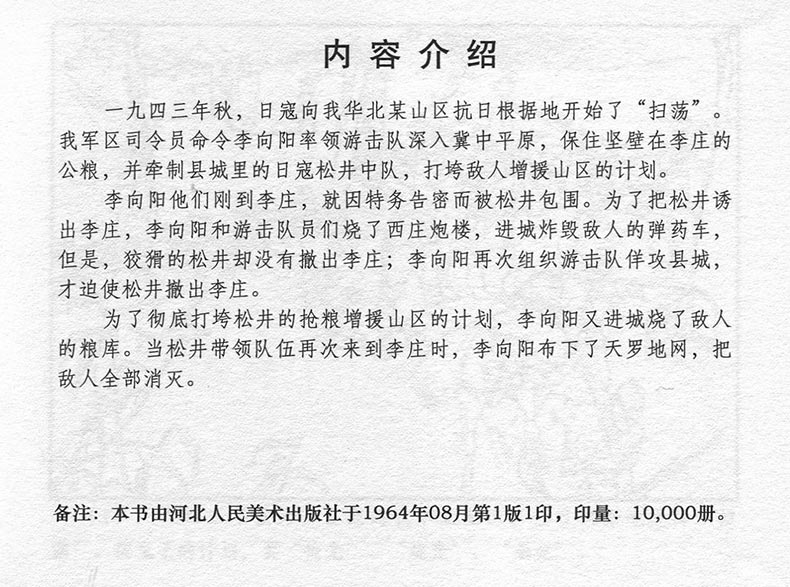 内容介绍

一九四三年秋，日寇向我华北某山区抗日根据地开始了“扫荡”。我军区司令员命令李向阳率领游击队深入冀中平原，保住坚壁在李庄的公粮，并牵制县城里的日寇松井中队，打垮敌人增援山区的计划。

李向阳他们刚到李庄，就因特务告密而被松井包围。为了把松井诱出李庄，李向阳和游击队员们烧了西庄炮楼，进城炸毁敌人的弹药车，但是，狡猾的松井却没有撤出李庄；李向阳再次组织游击队佯攻县城，才迫使松井撤出李庄。

为了彻底打垮松井的抢粮增援山区的计划，李向阳又进城烧了敌人的粮库。当松井带领队伍再次来到李庄时，李向阳布下了天罗地网，把敌人全部消灭。

备注：本书由河北人民美术出版社于1964年08月第1版1印，印量：10,000册。